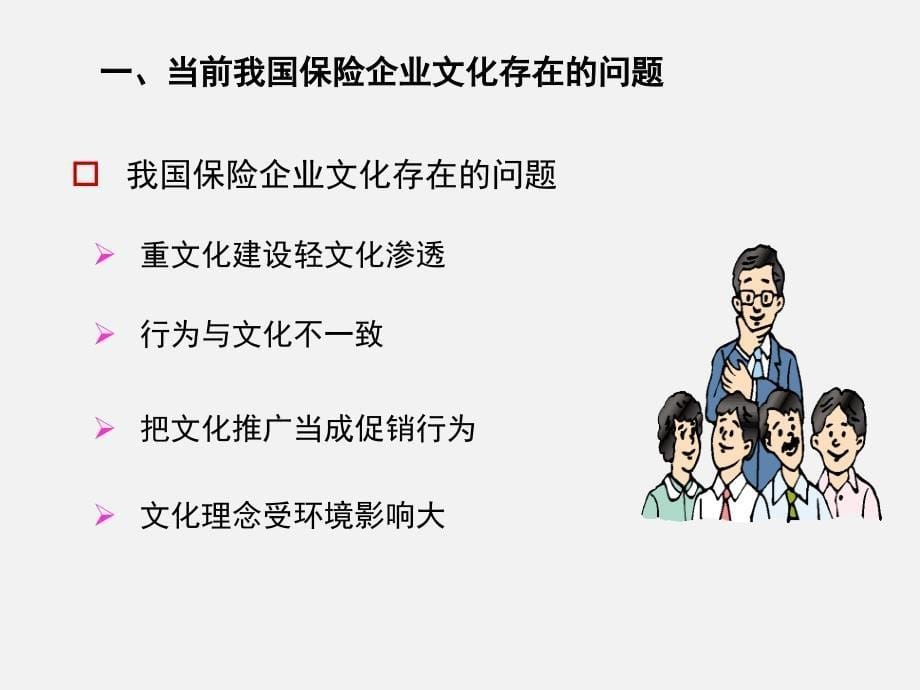 一、当前我国保险企业文化存在的问题

□ 我国保险企业文化存在的问题

➢ 重文化建设轻文化渗透

➢ 行为与文化不一致

➢ 把文化推广当成促销行为

➢ 文化理念受环境影响大